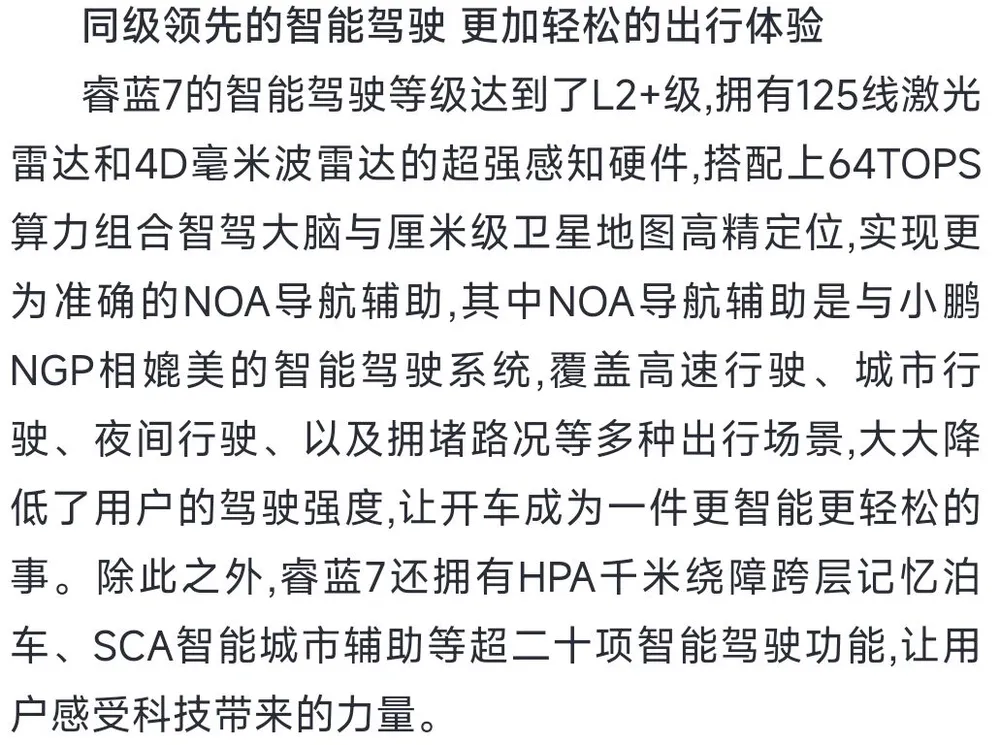 同级领先的智能驾驶 更加轻松的出行体验

睿蓝7的智能驾驶等级达到了L2+级,拥有125线激光雷达和4D毫米波雷达的超强感知硬件,搭配上64TOPS算力组合智驾大脑与厘米级卫星地图高精定位,实现更为准确的NOA导航辅助,其中NOA导航辅助是与小鹏NGP相媲美的智能驾驶系统,覆盖高速行驶、城市行驶、夜间行驶、以及拥堵路况等多种出行场景,大大降低了用户的驾驶强度,让开车成为一件更智能更轻松的事。除此之外,睿蓝7还拥有HPA千米绕障跨层记忆泊车、SCA智能城市辅助等超二十项智能驾驶功能,让用户感受科技带来的力量。